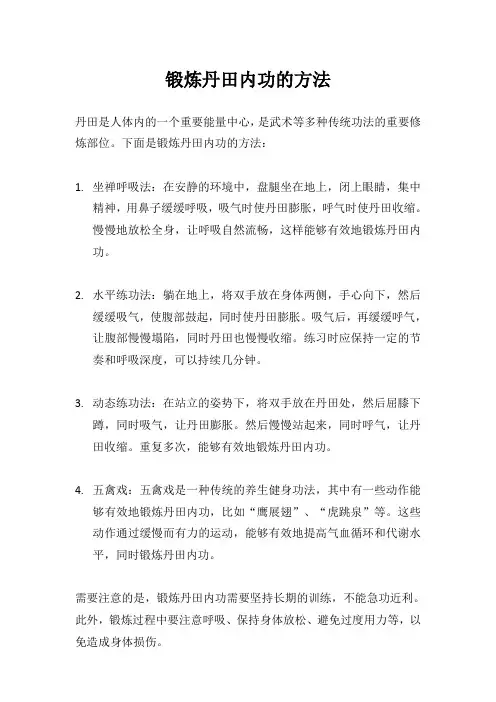 锻炼丹田内功的方法

丹田是人体内的一个重要能量中心，是武术等多种传统功法的重要修炼部位。下面是锻炼丹田内功的方法：

1. 坐禅呼吸法：在安静的环境中，盘腿坐在地上，闭上眼睛，集中精神，用鼻子缓缓呼吸，吸气时使丹田膨胀，呼气时使丹田收缩。慢慢地放松全身，让呼吸自然流畅，这样能够有效地锻炼丹田内功。

2. 水平练功法：躺在地上，将双手放在身体两侧，手心向下，然后缓缓吸气，使腹部鼓起，同时使丹田膨胀。吸气后，再缓缓呼气，让腹部慢慢塌陷，同时丹田也慢慢收缩。练习时应保持一定的节奏和呼吸深度，可以持续几分钟。

3. 动态练功法：在站立的姿势下，将双手放在丹田处，然后屈膝下蹲，同时吸气，让丹田膨胀。然后慢慢站起来，同时呼气，让丹田收缩。重复多次，能够有效地锻炼丹田内功。

4. 五禽戏：五禽戏是一种传统的养生健身功法，其中有一些动作能够有效地锻炼丹田内功，比如“鹰展翅”、“虎跳泉”等。这些动作通过缓慢而有力的运动，能够有效地提高气血循环和代谢水平，同时锻炼丹田内功。

需要注意的是，锻炼丹田内功需要坚持长期的训练，不能急功近利。此外，锻炼过程中要注意呼吸、保持身体放松、避免过度用力等，以免造成身体损伤。